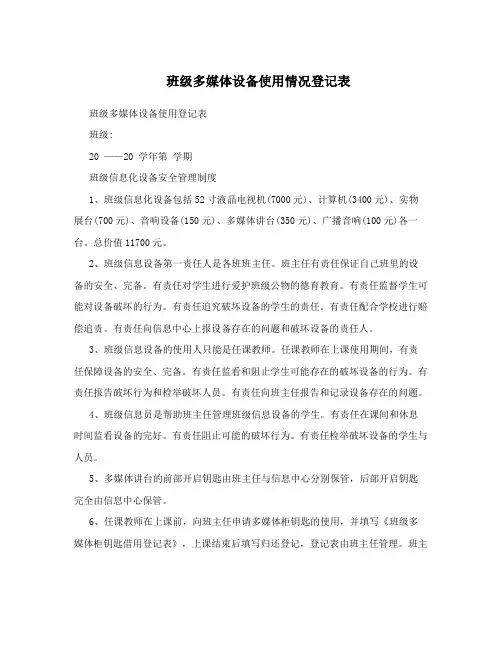 班级多媒体设备使用情况登记表

班级多媒体设备使用登记表

班级:

20 ——20 学年第 学期

班级信息化设备安全管理制度

1、班级信息化设备包括52寸液晶电视机(7000元)、计算机(3400元)、实物展台(700元)、音响设备(150元)、多媒体讲台(350元)、广播音响(100元)各一台。总价值11700元。

2、班级信息设备第一责任人是各班班主任。班主任有责任保证自己班里的设备的安全、完备。有责任对学生进行爱护班级公物的德育教育。有责任监督学生可能对设备破坏的行为。有责任追究破坏设备的学生的责任。有责任配合学校进行赔偿追责。有责任向信息中心上报设备存在的问题和破坏设备的责任人。

3、班级信息设备的使用人只能是任课教师。任课教师在上课使用期间，有责任保障设备的安全、完备。有责任监看和阻止学生可能存在的破坏设备的行为。有责任报告破坏行为和检举破坏人员。有责任向班主任报告和记录设备存在的问题。

4、班级信息员是帮助班主任管理班级信息设备的学生。有责任在课间和休息时间监看设备的完好。有责任阻止可能的破坏行为。有责任检举破坏设备的学生与人员。

5、多媒体讲台的前部开启钥匙由班主任与信息中心分别保管，后部开启钥匙完全由信息中心保管。

6、任课教师在上课前，向班主任申请多媒体柜钥匙的使用，并填写《班级多媒体柜钥匙借用登记表》，上课结束后填写归还登记，登记表由班主任管理。班主